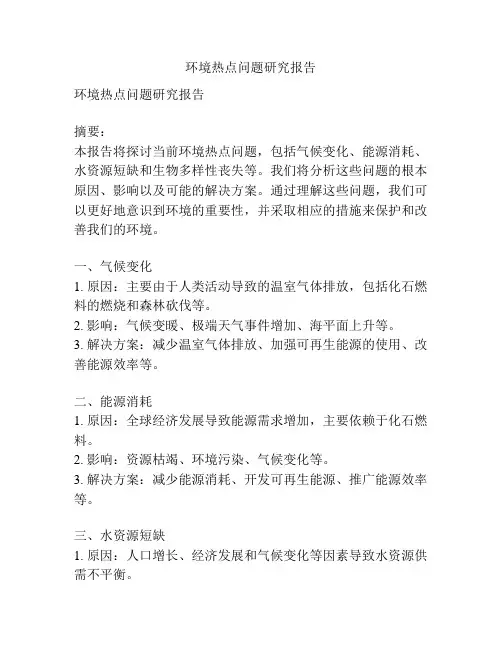 环境热点问题研究报告

环境热点问题研究报告

摘要：
本报告将探讨当前环境热点问题，包括气候变化、能源消耗、水资源短缺和生物多样性丧失等。我们将分析这些问题的根本原因、影响以及可能的解决方案。通过理解这些问题，我们可以更好地意识到环境的重要性，并采取相应的措施来保护和改善我们的环境。

一、气候变化
1. 原因：主要由于人类活动导致的温室气体排放，包括化石燃料的燃烧和森林砍伐等。
2. 影响：气候变暖、极端天气事件增加、海平面上升等。
3. 解决方案：减少温室气体排放、加强可再生能源的使用、改善能源效率等。

二、能源消耗
1. 原因：全球经济发展导致能源需求增加，主要依赖于化石燃料。
2. 影响：资源枯竭、环境污染、气候变化等。
3. 解决方案：减少能源消耗、开发可再生能源、推广能源效率等。

三、水资源短缺
1. 原因：人口增长、经济发展和气候变化等因素导致水资源供需不平衡。